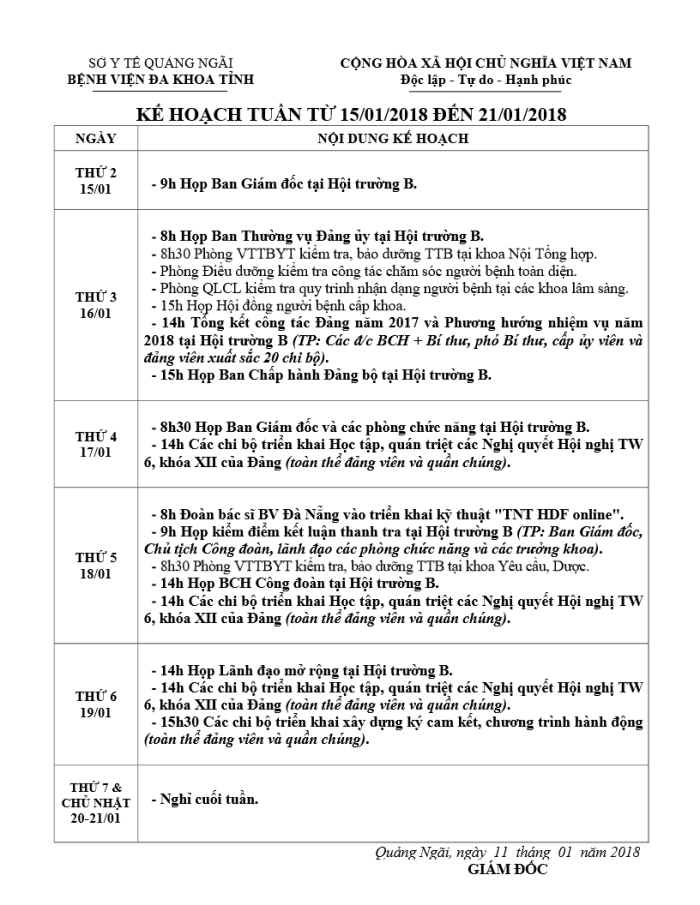 SỞ Y TẾ QUẢNG NGÃI
BỆNH VIỆN ĐA KHOA TỈNH

CỘNG HÒA XÃ HỘI CHỦ NGHĨA VIỆT NAM
Độc lập - Tự do - Hạnh phúc

KẾ HOẠCH TUẦN TỪ 15/01/2018 ĐẾN 21/01/2018

| NGÀY | NỘI DUNG KẾ HOẠCH |
|---|---|
| THỨ 2 15/01 | - 9h Họp Ban Giám đốc tại Hội trường B. |
| THỨ 3 16/01 | - 8h Họp Ban Thường vụ Đảng ủy tại Hội trường B. - 8h30 Phòng VTTBYT kiểm tra, bảo dưỡng TTB tại khoa Nội Tổng hợp. - Phòng Điều dưỡng kiểm tra công tác chăm sóc người bệnh toàn diện. - Phòng QLCL kiểm tra quy trình nhận dạng người bệnh tại các khoa lâm sàng. - 15h Họp Hội đồng người bệnh cấp khoa. - 14h Tổng kết công tác Đảng năm 2017 và Phương hướng nhiệm vụ năm 2018 tại Hội trường B (TP: Các đ/c BCH + Bí thư, phó Bí thư, cấp ủy viên và đảng viên xuất sắc 20 chi bộ). - 15h Họp Ban Chấp hành Đảng bộ tại Hội trường B. |
| THỨ 4 17/01 | - 8h30 Họp Ban Giám đốc và các phòng chức năng tại Hội trường B. - 14h Các chi bộ triển khai Học tập, quán triệt các Nghị quyết Hội nghị TW 6, khóa XII của Đảng (toàn thể đảng viên và quần chúng). |
| THỨ 5 18/01 | - 8h Đoàn bác sĩ BV Đà Nẵng vào triển khai kỹ thuật "TNT HDF online". - 9h Họp kiểm điểm kết luận thanh tra tại Hội trường B (TP: Ban Giám đốc, Chủ tịch Công đoàn, lãnh đạo các phòng chức năng và các trưởng khoa). - 8h30 Phòng VTTBYT kiểm tra, bảo dưỡng TTB tại khoa Yêu cầu, Dược. - 14h Họp BCH Công đoàn tại Hội trường B. - 14h Các chi bộ triển khai Học tập, quán triệt các Nghị quyết Hội nghị TW 6, khóa XII của Đảng (toàn thể đảng viên và quần chúng). |
| THỨ 6 19/01 | - 14h Họp Lãnh đạo mở rộng tại Hội trường B. - 14h Các chi bộ triển khai Học tập, quán triệt các Nghị quyết Hội nghị TW 6, khóa XII của Đảng (toàn thể đảng viên và quần chúng). - 15h30 Các chi bộ triển khai xây dựng ký cam kết, chương trình hành động (toàn thể đảng viên và quần chúng). |
| THỨ 7 & CHỦ NHẬT 20-21/01 | - Nghỉ cuối tuần. |

Quảng Ngãi, ngày 11 tháng 01 năm 2018
GIÁM ĐỐC